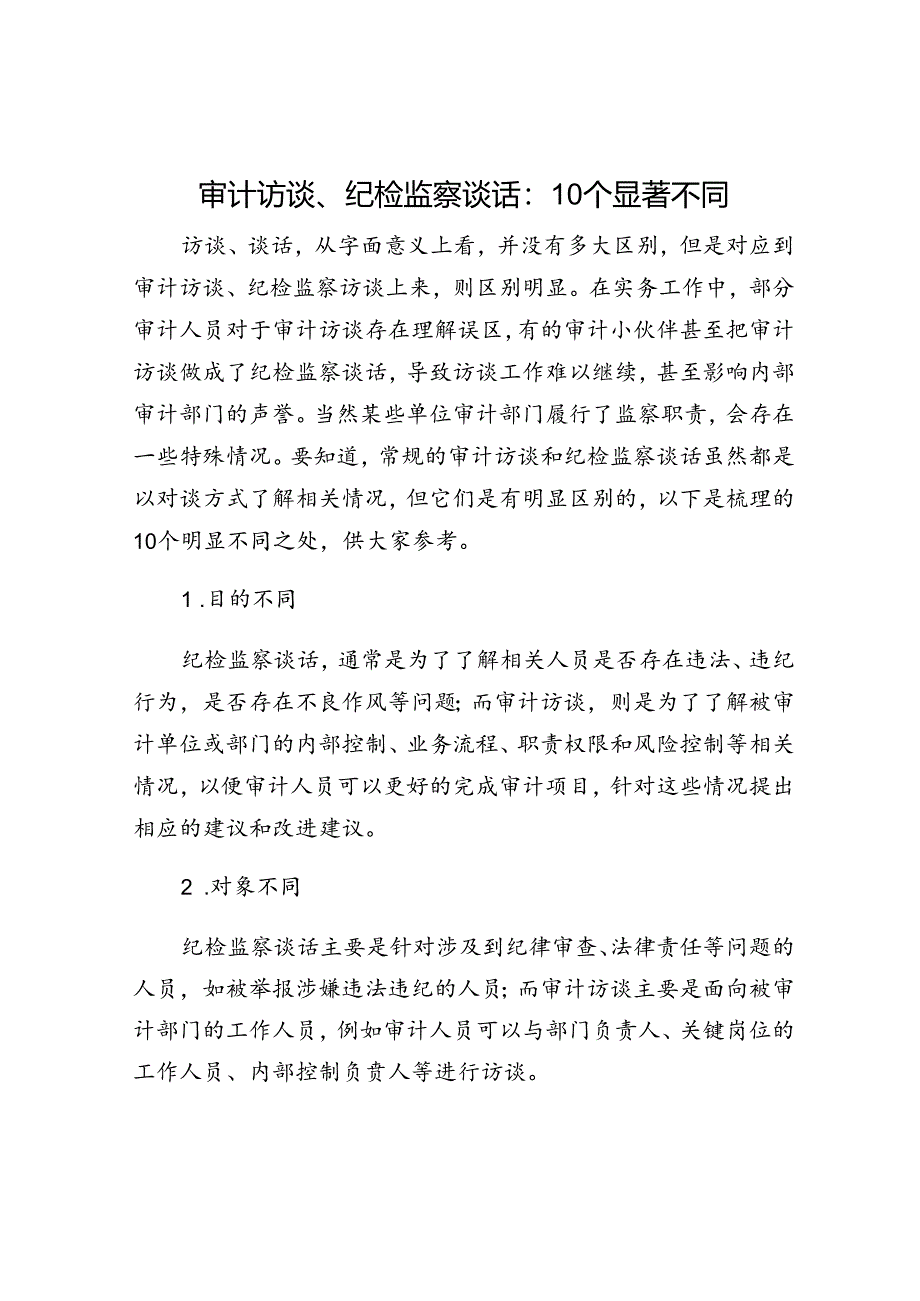 审计访谈、纪检监察谈话：10个显著不同

访谈、谈话，从字面意义上看，并没有多大区别，但是对应到审计访谈、纪检监察访谈上来，则区别明显。在实务工作中，部分审计人员对于审计访谈存在理解误区，有的审计小伙伴甚至把审计访谈做成了纪检监察谈话，导致访谈工作难以继续，甚至影响内部审计部门的声誉。当然某些单位审计部门履行了监察职责，会存在一些特殊情况。要知道，常规的审计访谈和纪检监察谈话虽然都是以对谈方式了解相关情况，但它们是有明显区别的，以下是梳理的10个明显不同之处，供大家参考。

1.目的不同

纪检监察谈话，通常是为了了解相关人员是否存在违法、违纪行为，是否存在不良作风等问题；而审计访谈，则是为了了解被审计单位或部门的内部控制、业务流程、职责权限和风险控制等相关情况，以便审计人员可以更好的完成审计项目，针对这些情况提出相应的建议和改进建议。

2.对象不同

纪检监察谈话主要是针对涉及到纪律审查、法律责任等问题的人员，如被举报涉嫌违法违纪的人员；而审计访谈主要是面向被审计部门的工作人员，例如审计人员可以与部门负责人、关键岗位的工作人员、内部控制负责人等进行访谈。